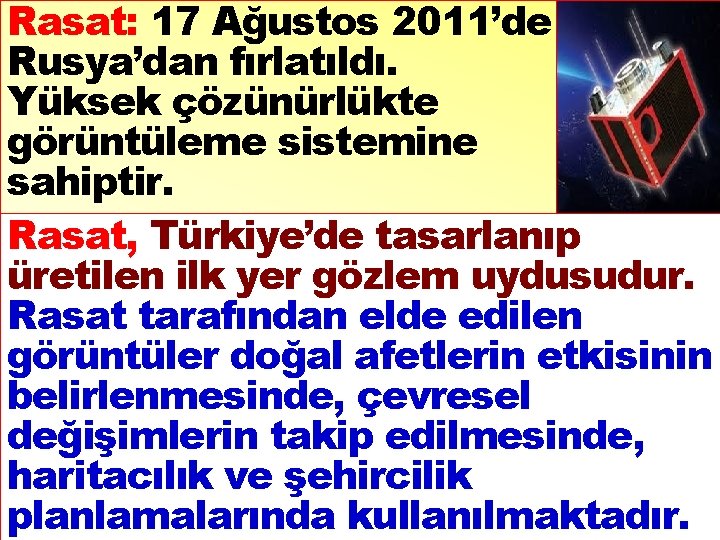 Rasat: 17 Ağustos 2011'de Rusya'dan fırlatıldı. Yüksek çözünürlükte görüntüleme sistemine sahiptir.

Rasat, Türkiye'de tasarlanıp üretilen ilk yer gözlem uydusudur. Rasat tarafından elde edilen görüntüler doğal afetlerin etkisinin belirlenmesinde, çevresel değişimlerin takip edilmesinde, haritacılık ve şehircilik planlamalarında kullanılmaktadır.